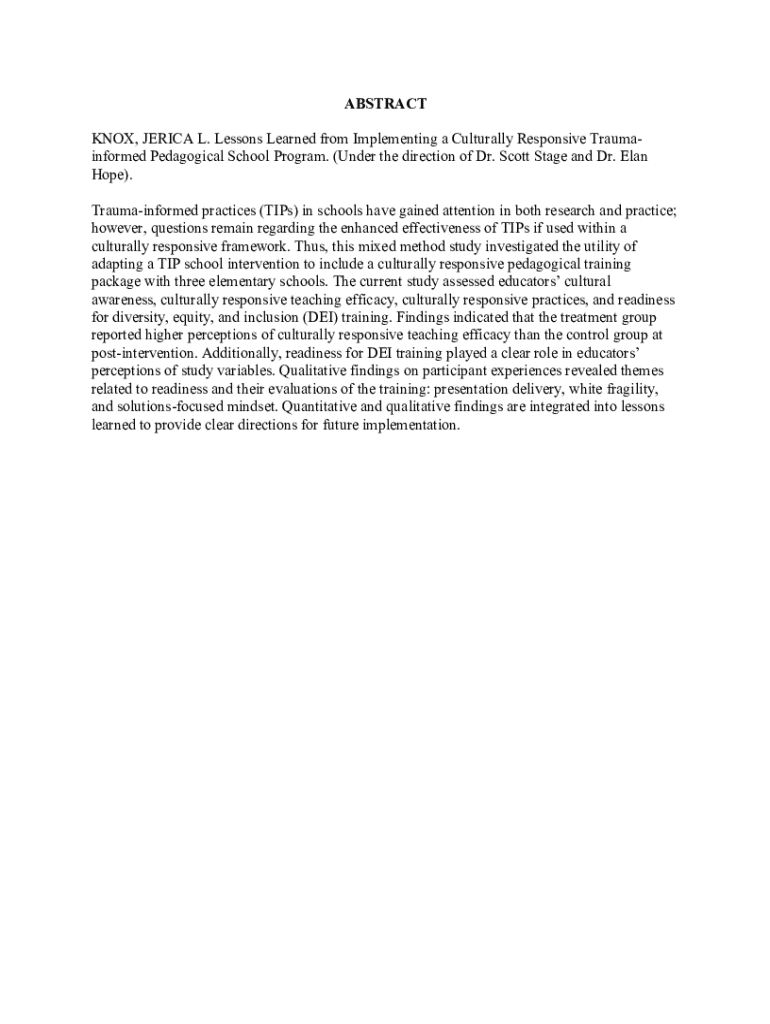 ABSTRACT

KNOX, JERICA L. Lessons Learned from Implementing a Culturally Responsive Trauma-informed Pedagogical School Program. (Under the direction of Dr. Scott Stage and Dr. Elan Hope).

Trauma-informed practices (TIPs) in schools have gained attention in both research and practice; however, questions remain regarding the enhanced effectiveness of TIPs if used within a culturally responsive framework. Thus, this mixed method study investigated the utility of adapting a TIP school intervention to include a culturally responsive pedagogical training package with three elementary schools. The current study assessed educators' cultural awareness, culturally responsive teaching efficacy, culturally responsive practices, and readiness for diversity, equity, and inclusion (DEI) training. Findings indicated that the treatment group reported higher perceptions of culturally responsive teaching efficacy than the control group at post-intervention. Additionally, readiness for DEI training played a clear role in educators' perceptions of study variables. Qualitative findings on participant experiences revealed themes related to readiness and their evaluations of the training: presentation delivery, white fragility, and solutions-focused mindset. Quantitative and qualitative findings are integrated into lessons learned to provide clear directions for future implementation.